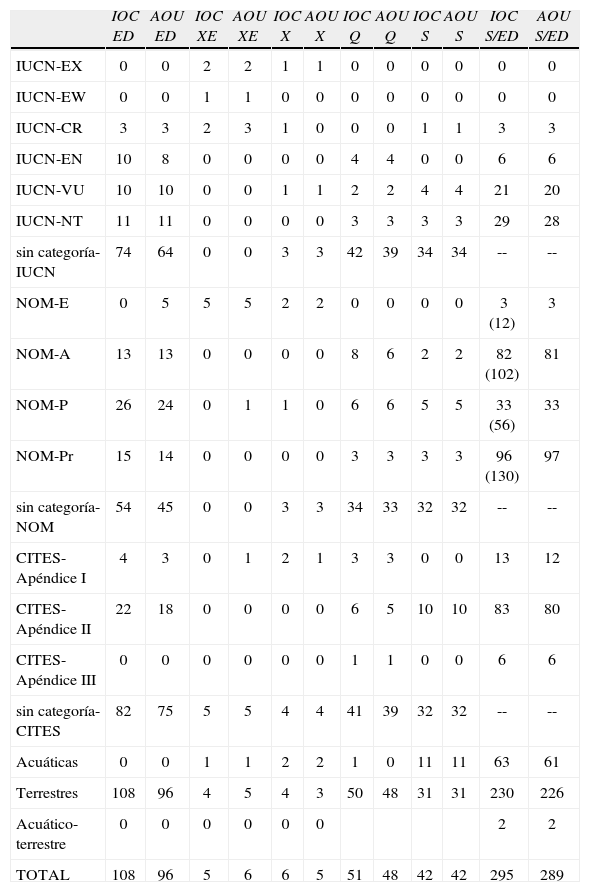 |  | IOC ED | AOU ED | IOC XE | AOU XE | IOC X | AOU X | IOC Q | AOU Q | IOC S | AOU S | IOC S/ED | AOU S/ED |
|---|---|---|---|---|---|---|---|---|---|---|---|---|
| IUCN-EX | 0 | 0 | 2 | 2 | 1 | 1 | 0 | 0 | 0 | 0 | 0 | 0 |
| IUCN-EW | 0 | 0 | 1 | 1 | 0 | 0 | 0 | 0 | 0 | 0 | 0 | 0 |
| IUCN-CR | 3 | 3 | 2 | 3 | 1 | 0 | 0 | 0 | 1 | 1 | 3 | 3 |
| IUCN-EN | 10 | 8 | 0 | 0 | 0 | 0 | 4 | 4 | 0 | 0 | 6 | 6 |
| IUCN-VU | 10 | 10 | 0 | 0 | 1 | 1 | 2 | 2 | 4 | 4 | 21 | 20 |
| IUCN-NT | 11 | 11 | 0 | 0 | 0 | 0 | 3 | 3 | 3 | 3 | 29 | 28 |
| sin categoría-IUCN | 74 | 64 | 0 | 0 | 3 | 3 | 42 | 39 | 34 | 34 | -- | -- |
| NOM-E | 0 | 5 | 5 | 5 | 2 | 2 | 0 | 0 | 0 | 0 | 3 (12) | 3 |
| NOM-A | 13 | 13 | 0 | 0 | 0 | 0 | 8 | 6 | 2 | 2 | 82 (102) | 81 |
| NOM-P | 26 | 24 | 0 | 1 | 1 | 0 | 6 | 6 | 5 | 5 | 33 (56) | 33 |
| NOM-Pr | 15 | 14 | 0 | 0 | 0 | 0 | 3 | 3 | 3 | 3 | 96 (130) | 97 |
| sin categoría-NOM | 54 | 45 | 0 | 0 | 3 | 3 | 34 | 33 | 32 | 32 | -- | -- |
| CITES-Apéndice I | 4 | 3 | 0 | 1 | 2 | 1 | 3 | 3 | 0 | 0 | 13 | 12 |
| CITES-Apéndice II | 22 | 18 | 0 | 0 | 0 | 0 | 6 | 5 | 10 | 10 | 83 | 80 |
| CITES-Apéndice III | 0 | 0 | 0 | 0 | 0 | 0 | 1 | 1 | 0 | 0 | 6 | 6 |
| sin categoría-CITES | 82 | 75 | 5 | 5 | 4 | 4 | 41 | 39 | 32 | 32 | -- | -- |
| Acuáticas | 0 | 0 | 1 | 1 | 2 | 2 | 1 | 0 | 11 | 11 | 63 | 61 |
| Terrestres | 108 | 96 | 4 | 5 | 4 | 3 | 50 | 48 | 31 | 31 | 230 | 226 |
| Acuático-terrestre | 0 | 0 | 0 | 0 | 0 | 0 |  |  |  |  | 2 | 2 |
| TOTAL | 108 | 96 | 5 | 6 | 6 | 5 | 51 | 48 | 42 | 42 | 295 | 289 |